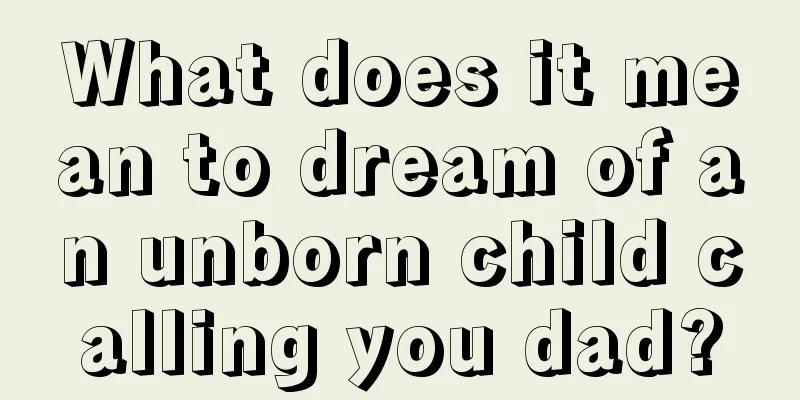 What does it mean to dream of an unborn child calling you dad?